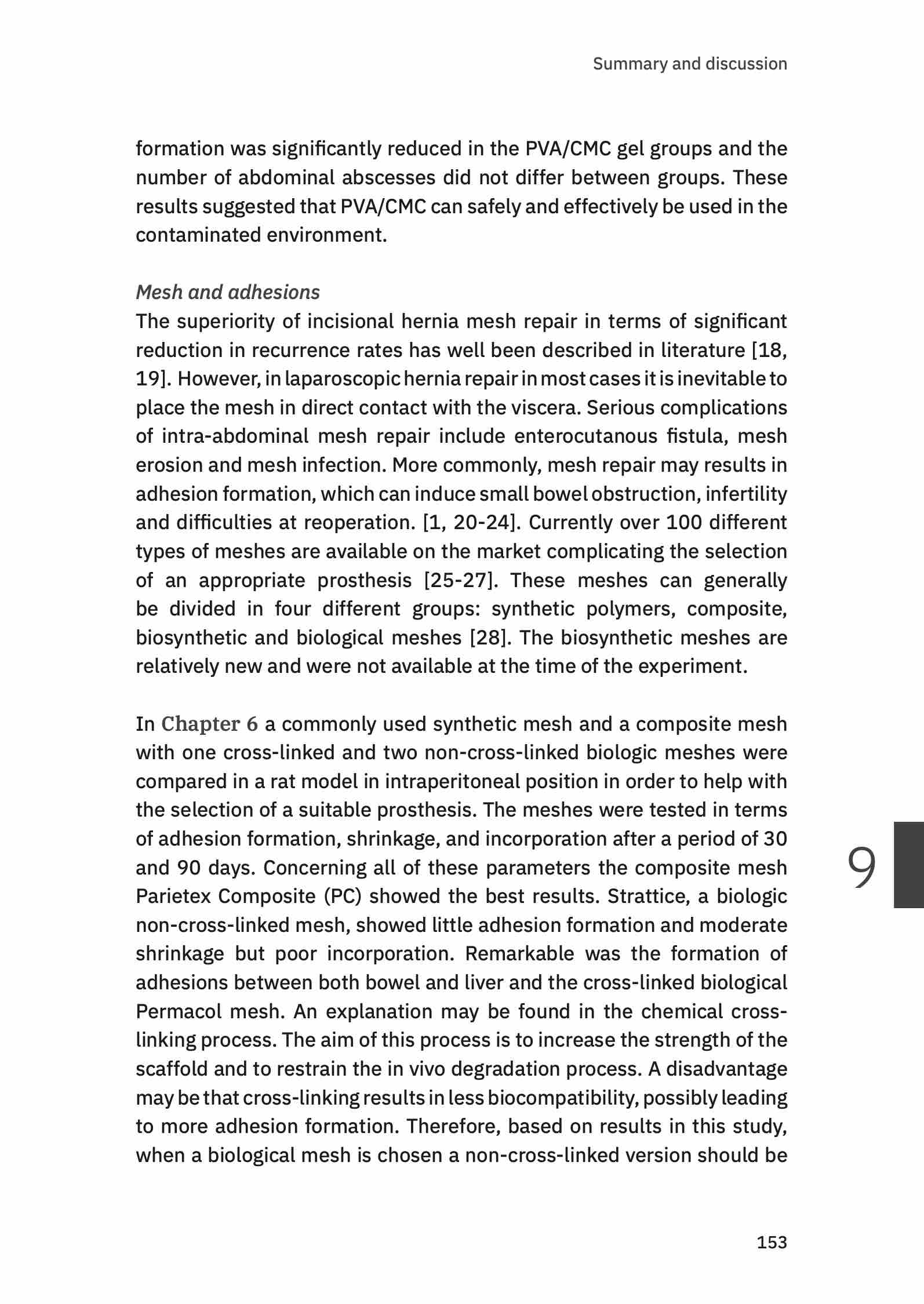 Summary and discussion

formation was significantly reduced in the PVA/CMC gel groups and the number of abdominal abscesses did not differ between groups. These results suggested that PVA/CMC can safely and effectively be used in the contaminated environment.

Mesh and adhesions
The superiority of incisional hernia mesh repair in terms of significant reduction in recurrence rates has well been described in literature [18, 19]. However, in laparoscopic hernia repair in most cases it is inevitable to place the mesh in direct contact with the viscera. Serious complications of intra-abdominal mesh repair include enterocutanous fistula, mesh erosion and mesh infection. More commonly, mesh repair may results in adhesion formation, which can induce small bowel obstruction, infertility and difficulties at reoperation. [1, 20-24]. Currently over 100 different types of meshes are available on the market complicating the selection of an appropriate prosthesis [25-27]. These meshes can generally be divided in four different groups: synthetic polymers, composite, biosynthetic and biological meshes [28]. The biosynthetic meshes are relatively new and were not available at the time of the experiment.

In Chapter 6 a commonly used synthetic mesh and a composite mesh with one cross-linked and two non-cross-linked biologic meshes were compared in a rat model in intraperitoneal position in order to help with the selection of a suitable prosthesis. The meshes were tested in terms of adhesion formation, shrinkage, and incorporation after a period of 30 and 90 days. Concerning all of these parameters the composite mesh Parietex Composite (PC) showed the best results. Strattice, a biologic non-cross-linked mesh, showed little adhesion formation and moderate shrinkage but poor incorporation. Remarkable was the formation of adhesions between both bowel and liver and the cross-linked biological Permacol mesh. An explanation may be found in the chemical cross-linking process. The aim of this process is to increase the strength of the scaffold and to restrain the in vivo degradation process. A disadvantage may be that cross-linking results in less biocompatibility, possibly leading to more adhesion formation. Therefore, based on results in this study, when a biological mesh is chosen a non-cross-linked version should be

9

153